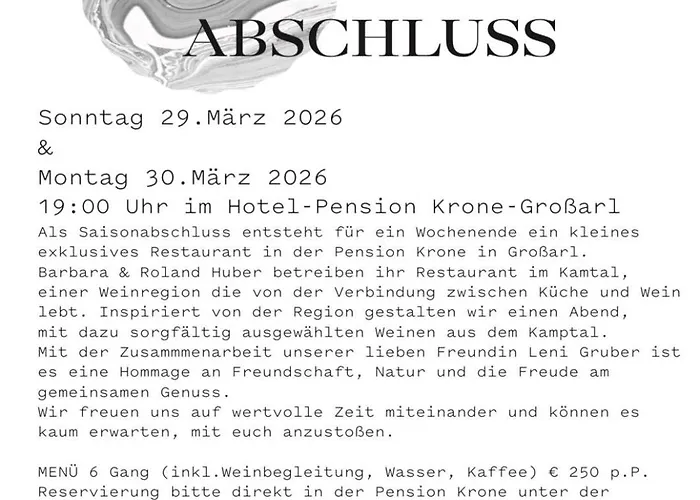 ABSCHLUSS

Sonntag 29.März 2026
&
Montag 30.März 2026
19:00 Uhr im Hotel-Pension Krone-Großarl

Als Saisonabschluss entsteht für ein Wochenende ein kleines exklusives Restaurant in der Pension Krone in Großarl.
Barbara & Roland Huber betreiben ihr Restaurant im Kamtal, einer Weinregion die von der Verbindung zwischen Küche und Wein lebt. Inspiriert von der Region gestalten wir einen Abend, mit dazu sorgfältig ausgewählten Weinen aus dem Kamptal.
Mit der Zusammmenarbeit unserer lieben Freundin Leni Gruber ist es eine Hommage an Freundschaft, Natur und die Freude am gemeinsamen Genuss.
Wir freuen uns auf wertvolle Zeit miteinander und können es kaum erwarten, mit euch anzustoßen.

MENÜ 6 Gang (inkl.Weinbegleitung, Wasser, Kaffee) € 250 p.P.
Reservierung bitte direkt in der Pension Krone unter der